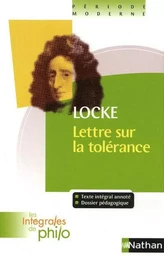 PÉRIODE
MODERNE

LOCKE
Lettre sur la tolérance

Texte intégral annoté
Dossier pédagogique

les Intégrales de philo

Nathan